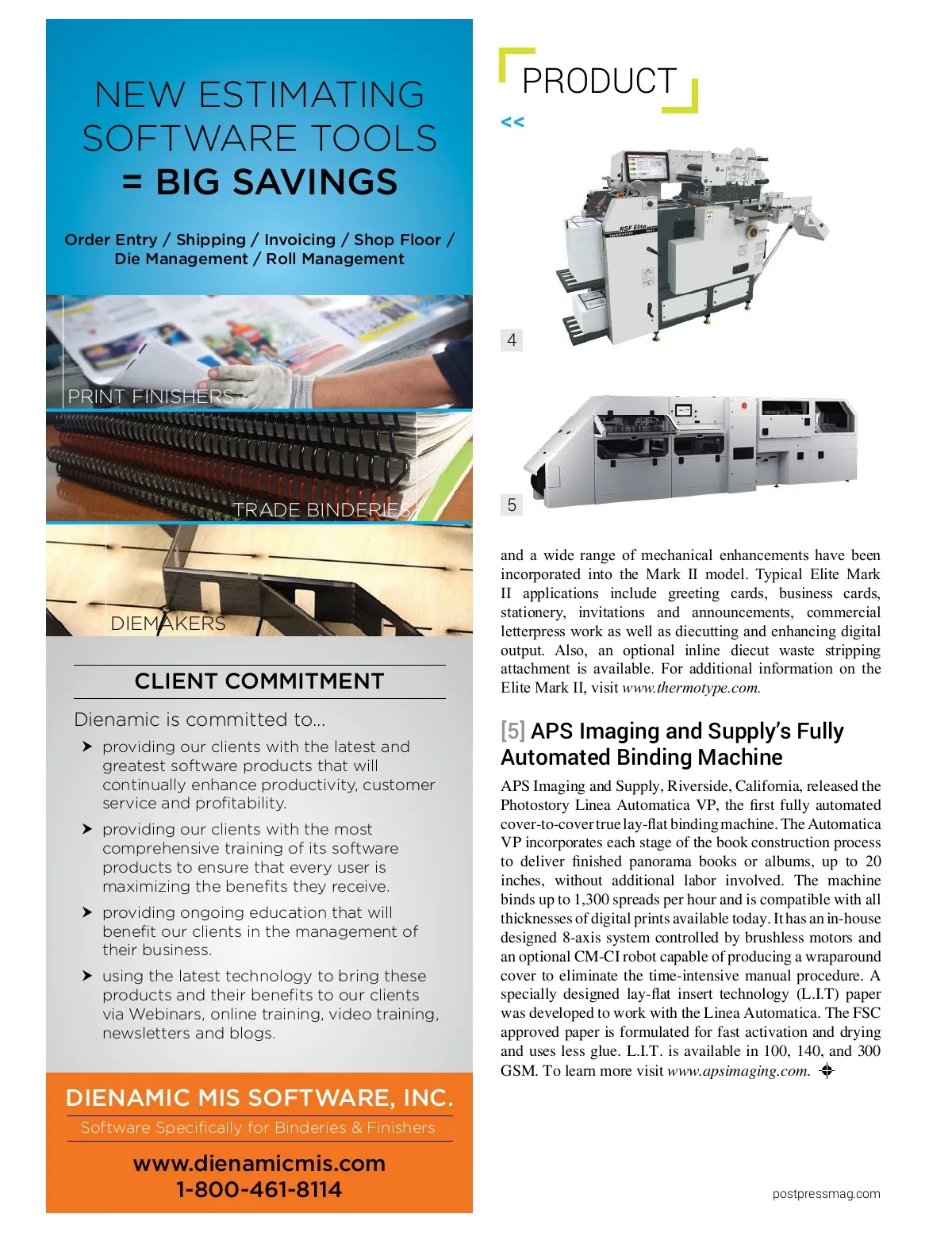 NEW ESTIMATING SOFTWARE TOOLS = BIG SAVINGS

Order Entry / Shipping / Invoicing / Shop Floor / Die Management / Roll Management

PRINT FINISHERS

TRADE BINDERIES

DIEMAKERS

CLIENT COMMITMENT

Dienamic is committed to...

providing our clients with the latest and greatest software products that will continually enhance productivity, customer service and profitability.

providing our clients with the most comprehensive training of its software products to ensure that every user is maximizing the benefits they receive.

providing ongoing education that will benefit our clients in the management of their business.

using the latest technology to bring these products and their benefits to our clients via Webinars, online training, video training, newsletters and blogs.

DIENAMIC MIS SOFTWARE, INC.

Software Specifically for Binderies & Finishers

www.dienamicmis.com
1-800-461-8114

PRODUCT

<<

NSF Elite

4

5

and a wide range of mechanical enhancements have been incorporated into the Mark II model. Typical Elite Mark II applications include greeting cards, business cards, stationery, invitations and announcements, commercial letterpress work as well as diecutting and enhancing digital output. Also, an optional inline diecut waste stripping attachment is available. For additional information on the Elite Mark II, visit www.thermotype.com.

[5] APS Imaging and Supply's Fully Automated Binding Machine

APS Imaging and Supply, Riverside, California, released the Photostory Linea Automatica VP, the first fully automated cover-to-cover true lay-flat binding machine. The Automatica VP incorporates each stage of the book construction process to deliver finished panorama books or albums, up to 20 inches, without additional labor involved. The machine binds up to 1,300 spreads per hour and is compatible with all thicknesses of digital prints available today. It has an in-house designed 8-axis system controlled by brushless motors and an optional CM-CI robot capable of producing a wraparound cover to eliminate the time-intensive manual procedure. A specially designed lay-flat insert technology (L.I.T) paper was developed to work with the Linea Automatica. The FSC approved paper is formulated for fast activation and drying and uses less glue. L.I.T. is available in 100, 140, and 300 GSM. To learn more visit www.apsimaging.com.

postpressmag.com